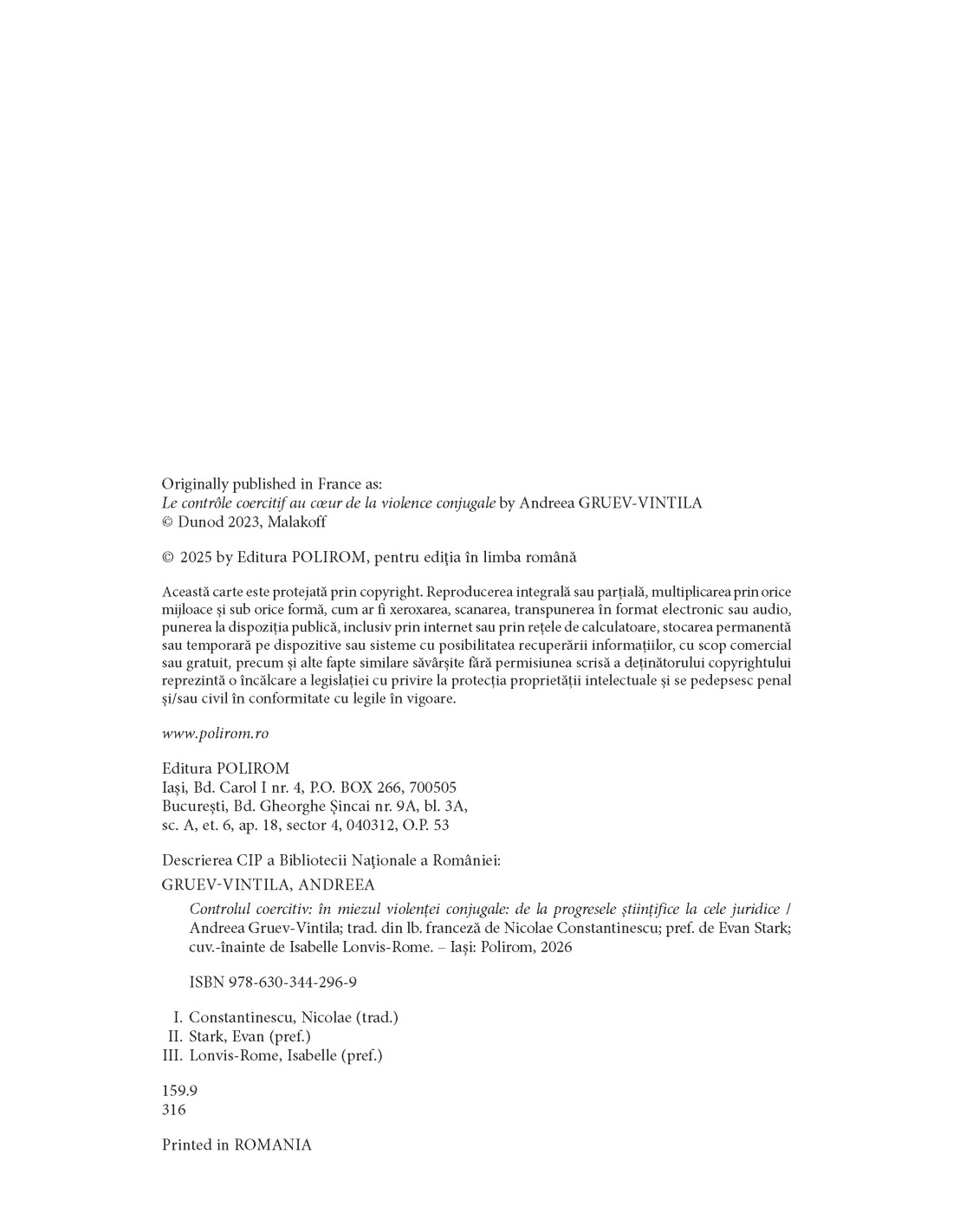 Originally published in France as:
Le contrôle coercitif au cœur de la violence conjugale by Andreea GRUEV-VINTILA
© Dunod 2023, Malakoff

© 2025 by Editura POLIROM, pentru ediția în limba română

Această carte este protejată prin copyright. Reproducerea integrală sau parțială, multiplicarea prin orice mijloace și sub orice formă, cum ar fi xeroxarea, scanarea, transpunerea în format electronic sau audio, punerea la dispoziția publică, inclusiv prin internet sau prin rețele de calculatoare, stocarea permanentă sau temporară pe dispozitive sau sisteme cu posibilitatea recuperării informațiilor, cu scop comercial sau gratuit, precum și alte fapte similare săvârșite fără permisiunea scrisă a deținătorului copyrightului reprezintă o încălcare a legislației cu privire la protecția proprietății intelectuale și se pedepsesc penal și/sau civil în conformitate cu legile în vigoare.

www.polirom.ro

Editura POLIROM
Iași, Bd. Carol I nr. 4, P.O. BOX 266, 700505
București, Bd. Gheorghe Șincai nr. 9A, bl. 3A,
sc. A, et. 6, ap. 18, sector 4, 040312, O.P. 53

Descrierea CIP a Bibliotecii Naționale a României:
GRUEV-VINTILA, ANDREEA
Controlul coercitiv: în miezul violenței conjugale: de la progresele științifice la cele juridice / Andreea Gruev-Vintila; trad. din lb. franceză de Nicolae Constantinescu; pref. de Evan Stark; cuv.-înainte de Isabelle Lonvis-Rome. – Iași: Polirom, 2026

ISBN 978-630-344-296-9

I. Constantinescu, Nicolae (trad.)
II. Stark, Evan (pref.)
III. Lonvis-Rome, Isabelle (pref.)

159.9
316

Printed in ROMANIA